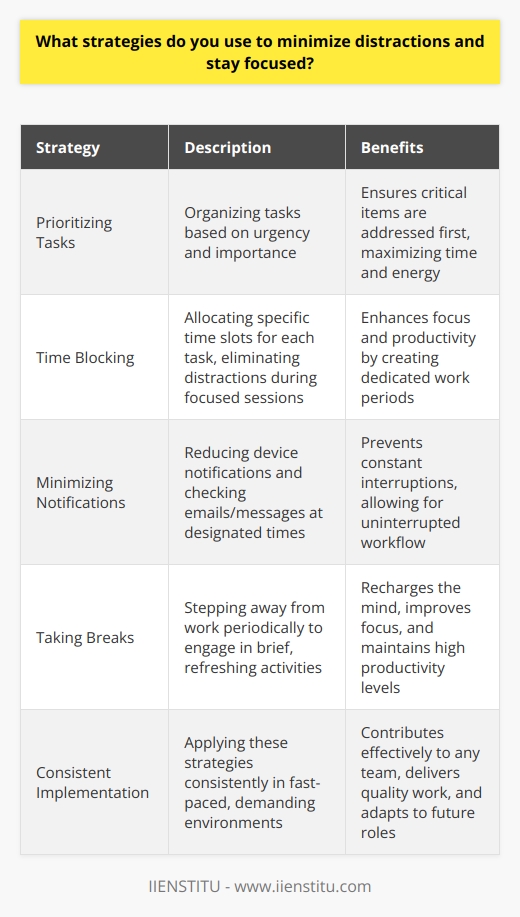 What strategies do you use to minimize distractions and stay focused?

| Strategy | Description | Benefits |
|---|---|---|
| Prioritizing Tasks | Organizing tasks based on urgency and importance | Ensures critical items are addressed first, maximizing time and energy |
| Time Blocking | Allocating specific time slots for each task, eliminating distractions during focused sessions | Enhances focus and productivity by creating dedicated work periods |
| Minimizing Notifications | Reducing device notifications and checking emails/messages at designated times | Prevents constant interruptions, allowing for uninterrupted workflow |
| Taking Breaks | Stepping away from work periodically to engage in brief, refreshing activities | Recharges the mind, improves focus, and maintains high productivity levels |
| Consistent Implementation | Applying these strategies consistently in fast-paced, demanding environments | Contributes effectively to any team, delivers quality work, and adapts to future roles |

IIENSTITU - www.iienstitu.com